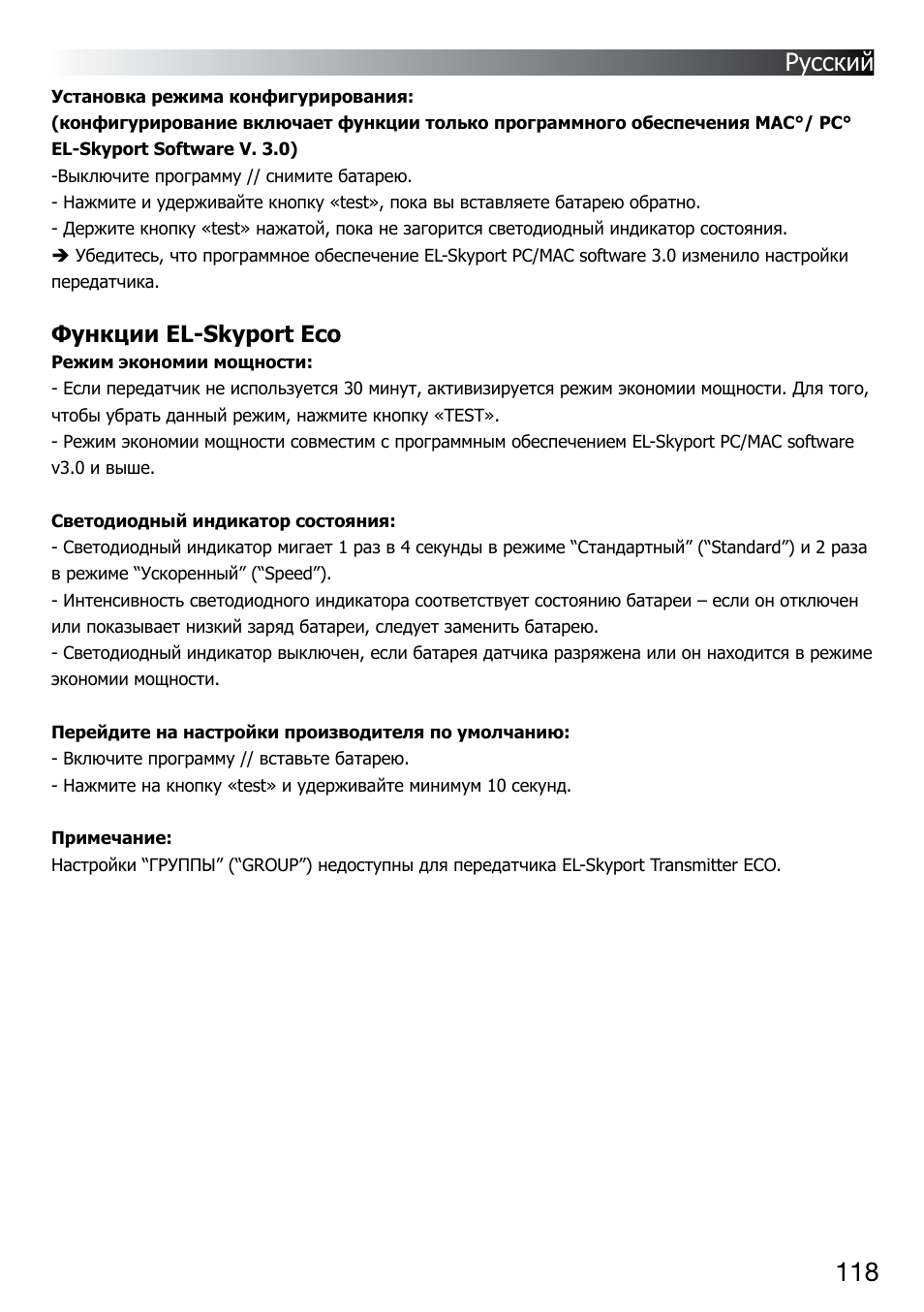 Русский

**Установка режима конфигурирования:**
**(конфигурирование включает функции только программного обеспечения MAC°/ PC° EL-Skyport Software V. 3.0)**
-Выключите программу // снимите батарею.
- Нажмите и удерживайте кнопку «test», пока вы вставляете батарею обратно.
- Держите кнопку «test» нажатой, пока не загорится светодиодный индикатор состояния.
➔ Убедитесь, что программное обеспечение EL-Skyport PC/MAC software 3.0 изменило настройки передатчика.

**Функции EL-Skyport Eco**
**Режим экономии мощности:**
- Если передатчик не используется 30 минут, активизируется режим экономии мощности. Для того, чтобы убрать данный режим, нажмите кнопку «TEST».
- Режим экономии мощности совместим с программным обеспечением EL-Skyport PC/MAC software v3.0 и выше.

**Светодиодный индикатор состояния:**
- Светодиодный индикатор мигает 1 раз в 4 секунды в режиме “Стандартный” (“Standard”) и 2 раза в режиме “Ускоренный” (“Speed”).
- Интенсивность светодиодного индикатора соответствует состоянию батареи – если он отключен или показывает низкий заряд батареи, следует заменить батарею.
- Светодиодный индикатор выключен, если батарея датчика разряжена или он находится в режиме экономии мощности.

**Перейдите на настройки производителя по умолчанию:**
- Включите программу // вставьте батарею.
- Нажмите на кнопку «test» и удерживайте минимум 10 секунд.

**Примечание:**
Настройки “ГРУППЫ” (“GROUP”) недоступны для передатчика EL-Skyport Transmitter ECO.

118